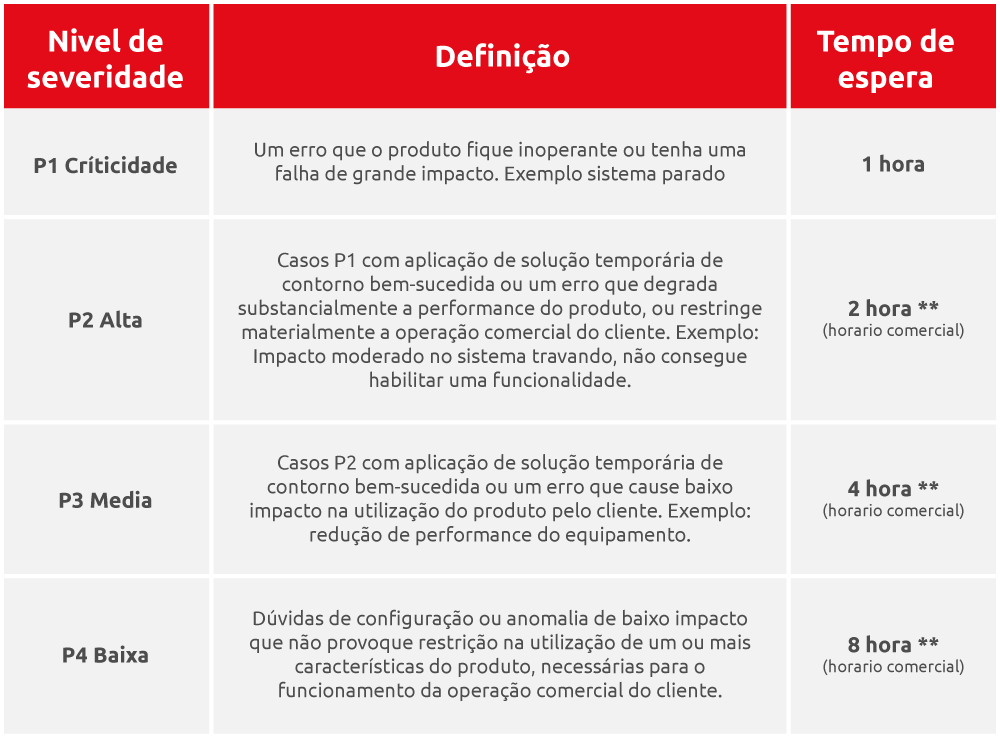 | Nivel de severidade | Definição | Tempo de espera |
|---|---|---|
| P1 Críticidade | Um erro que o produto fique inoperante ou tenha uma falha de grande impacto. Exemplo sistema parado | 1 hora |
| P2 Alta | Casos P1 com aplicação de solução temporária de contorno bem-sucedida ou um erro que degrada substancialmente a performance do produto, ou restringe materialmente a operação comercial do cliente. Exemplo: Impacto moderado no sistema travando, não consegue habilitar uma funcionalidade. | 2 hora ** (horario comercial) |
| P3 Media | Casos P2 com aplicação de solução temporária de contorno bem-sucedida ou um erro que cause baixo impacto na utilização do produto pelo cliente. Exemplo: redução de performance do equipamento. | 4 hora ** (horario comercial) |
| P4 Baixa | Dúvidas de configuração ou anomalia de baixo impacto que não provoque restrição na utilização de um ou mais características do produto, necessárias para o funcionamento da operação comercial do cliente. | 8 hora ** (horario comercial) |